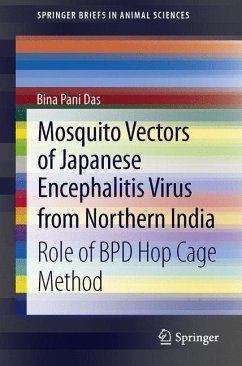 SPRINGER BRIEFS IN ANIMAL SCIENCES

Bina Pani Das

Mosquito Vectors of Japanese Encephalitis Virus from Northern India

Role of BPD Hop Cage Method

Springer